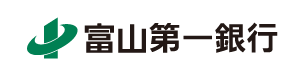 富山第一銀行